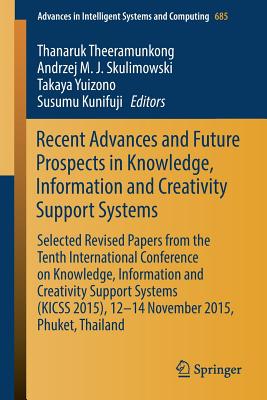 Advances in Intelligent Systems and Computing 685

Thanaruk Theeramunkong
Andrzej M. J. Skulimowski
Takaya Yuizono
Susumu Kunifuji Editors

Recent Advances and Future Prospects in Knowledge, Information and Creativity Support Systems

Selected Revised Papers from the Tenth International Conference on Knowledge, Information and Creativity Support Systems (KICSS 2015), 12–14 November 2015, Phuket, Thailand

Springer